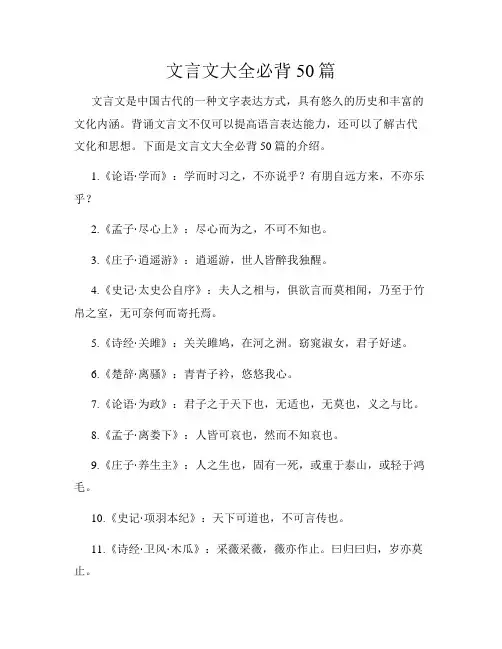 文言文大全必背50篇

文言文是中国古代的一种文字表达方式，具有悠久的历史和丰富的文化内涵。背诵文言文不仅可以提高语言表达能力，还可以了解古代文化和思想。下面是文言文大全必背50篇的介绍。

1.《论语·学而》：学而时习之，不亦说乎？有朋自远方来，不亦乐乎？

2.《孟子·尽心上》：尽心而为之，不可不知也。

3.《庄子·逍遥游》：逍遥游，世人皆醉我独醒。

4.《史记·太史公自序》：夫人之相与，俱欲言而莫相闻，乃至于竹帛之室，无可奈何而寄托焉。

5.《诗经·关雎》：关关雎鸠，在河之洲。窈窕淑女，君子好逑。

6.《楚辞·离骚》：青青子衿，悠悠我心。

7.《论语·为政》：君子之于天下也，无适也，无莫也，义之与比。

8.《孟子·离娄下》：人皆可哀也，然而不知哀也。

9.《庄子·养生主》：人之生也，固有一死，或重于泰山，或轻于鸿毛。

10.《史记·项羽本纪》：天下可道也，不可言传也。

11.《诗经·卫风·木瓜》：采薇采薇，薇亦作止。曰归曰归，岁亦莫止。